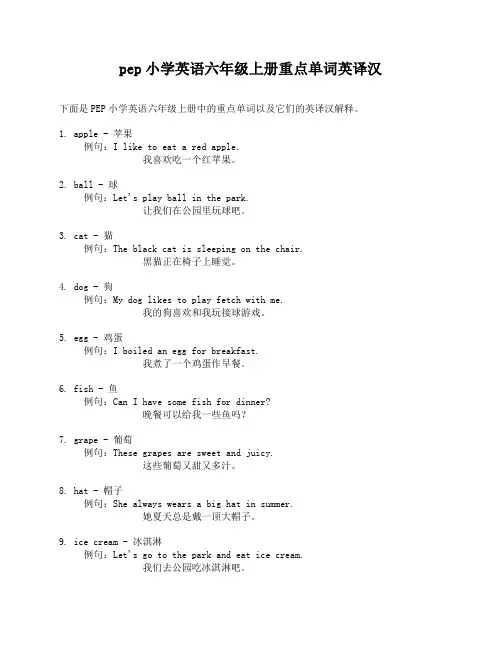 pep 小学英语六年级上册重点单词英译汉

下面是 PEP 小学英语六年级上册中的重点单词以及它们的英译汉解释。

1. apple - 苹果
例句：I like to eat a red apple.
我喜欢吃一个红苹果。

2. ball - 球
例句：Let's play ball in the park.
让我们在公园里玩球吧。

3. cat - 猫
例句：The black cat is sleeping on the chair.
黑猫正在椅子上睡觉。

4. dog - 狗
例句：My dog likes to play fetch with me.
我的狗喜欢和我玩接球游戏。

5. egg - 鸡蛋
例句：I boiled an egg for breakfast.
我煮了一个鸡蛋作早餐。

6. fish - 鱼
例句：Can I have some fish for dinner?
晚餐可以给我一些鱼吗？

7. grape - 葡萄
例句：These grapes are sweet and juicy.
这些葡萄又甜又多汁。

8. hat - 帽子
例句：She always wears a big hat in summer.
她夏天总是戴一顶大帽子。

9. ice cream - 冰淇淋
例句：Let's go to the park and eat ice cream.
我们去公园吃冰淇淋吧。